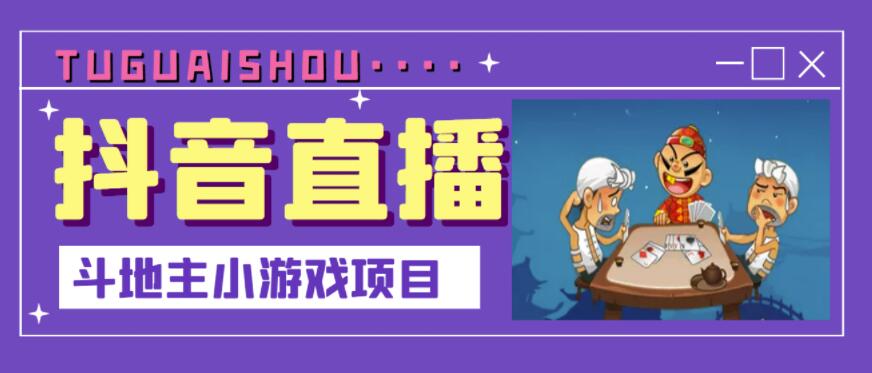 TUGUAISHOU····

抖音直播

斗地主小游戏项目